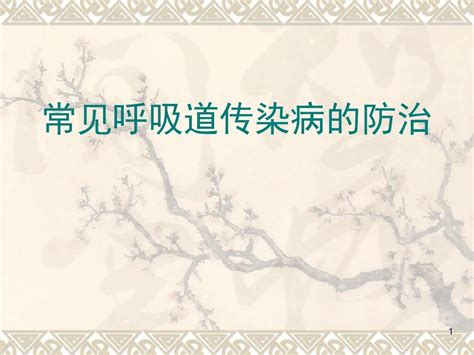 常见呼吸道传染病的防治

1